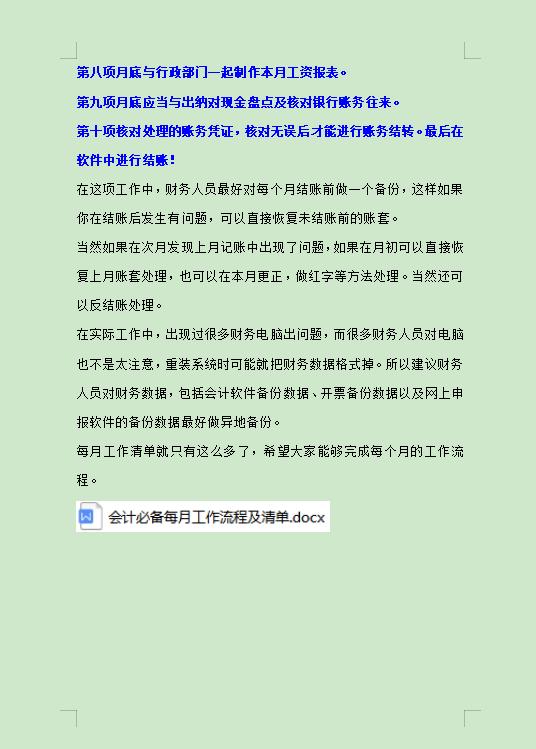 第八项月底与行政部门一起制作本月工资报表。

第九项月底应当与出纳对现金盘点及核对银行账务往来。

第十项核对处理的账务凭证，核对无误后才能进行账务结转。最后在软件中进行结账！

在这项工作中，财务人员最好对每个月结账前做一个备份，这样如果你在结账后发生有问题，可以直接恢复未结账前的账套。

当然如果在次月发现上月记账中出现了问题，如果在月初可以直接恢复上月账套处理，也可以在本月更正，做红字等方法处理。当然还可以反结账处理。

在实际工作中，出现过很多财务电脑出问题，而很多财务人员对电脑也不是太注意，重装系统时可能就把财务数据格式掉。所以建议财务人员对财务数据，包括会计软件备份数据、开票备份数据以及网上申报软件的备份数据最好做异地备份。

每月工作清单就只有这么多了，希望大家能够完成每个月的工作流程。

会计必备每月工作流程及清单.docx